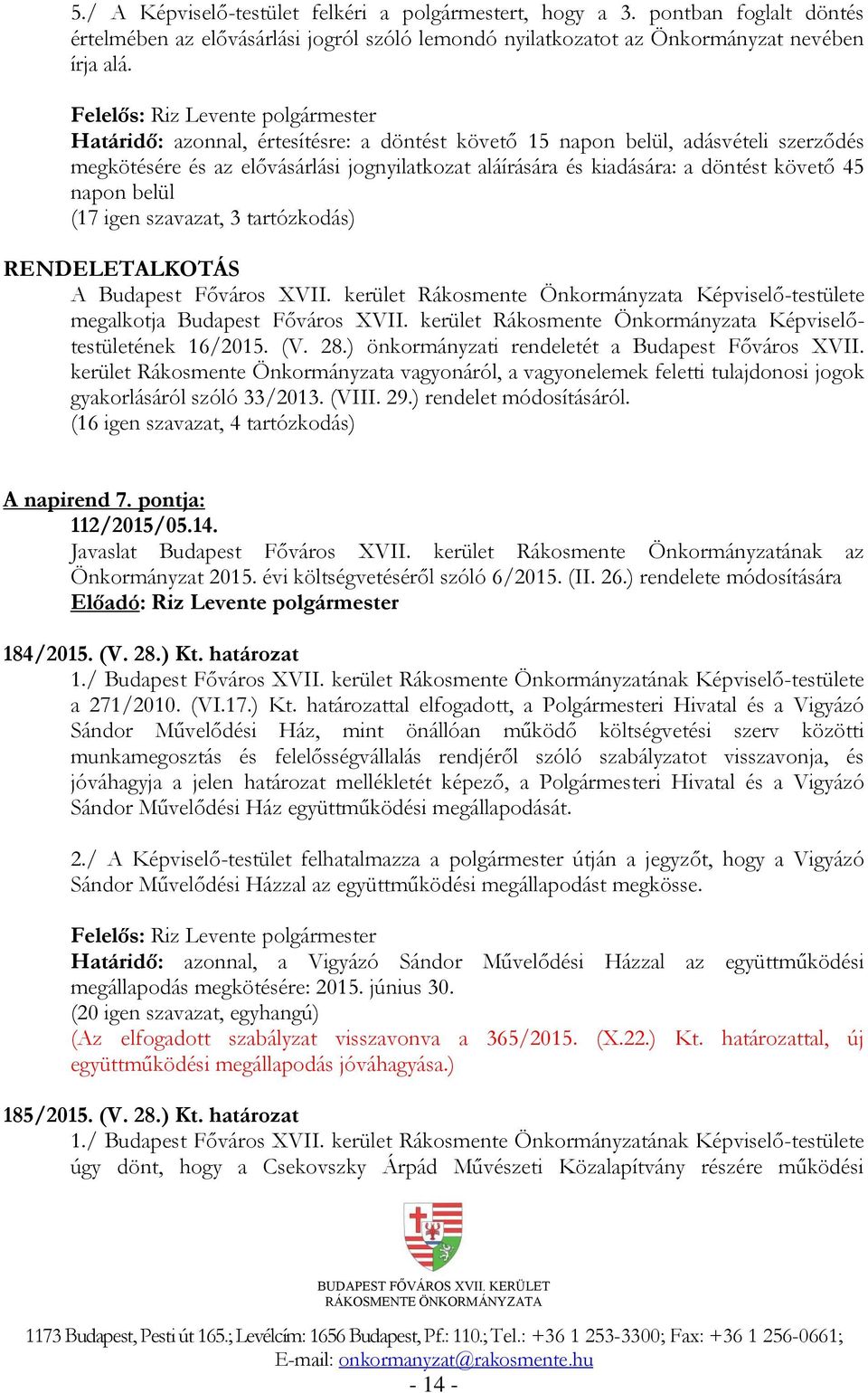 5./ A Képviselő-testület felkéri a polgármestert, hogy a 3. pontban foglalt döntés értelmében az elővásárlási jogról szóló lemondó nyilatkozatot az Önkormányzat nevében írja alá.

Felelős: Riz Levente polgármester
Határidő: azonnal, értesítésre: a döntést követő 15 napon belül, adásvételi szerződés megkötésére és az elővásárlási jognyilatkozat aláírására és kiadására: a döntést követő 45 napon belül
(17 igen szavazat, 3 tartózkodás)

RENDELETALKOTÁS
A Budapest Főváros XVII. kerület Rákosmente Önkormányzata Képviselő-testülete megalkotja Budapest Főváros XVII. kerület Rákosmente Önkormányzata Képviselő-testületének 16/2015. (V. 28.) önkormányzati rendeletét a Budapest Főváros XVII. kerület Rákosmente Önkormányzata vagyonáról, a vagyonelemek feletti tulajdonosi jogok gyakorlásáról szóló 33/2013. (VIII. 29.) rendelet módosításáról.
(16 igen szavazat, 4 tartózkodás)

A napirend 7. pontja:
112/2015/05.14.
Javaslat Budapest Főváros XVII. kerület Rákosmente Önkormányzatának az Önkormányzat 2015. évi költségvetéséről szóló 6/2015. (II. 26.) rendelete módosítására
Előadó: Riz Levente polgármester

184/2015. (V. 28.) Kt. határozat
1./ Budapest Főváros XVII. kerület Rákosmente Önkormányzatának Képviselő-testülete a 271/2010. (VI.17.) Kt. határozattal elfogadott, a Polgármesteri Hivatal és a Vigyázó Sándor Művelődési Ház, mint önállóan működő költségvetési szerv közötti munkamegosztás és felelősségvállalás rendjéről szóló szabályzatot visszavonja, és jóváhagyja a jelen határozat mellékletét képező, a Polgármesteri Hivatal és a Vigyázó Sándor Művelődési Ház együttműködési megállapodását.

2./ A Képviselő-testület felhatalmazza a polgármester útján a jegyzőt, hogy a Vigyázó Sándor Művelődési Házzal az együttműködési megállapodást megkösse.

Felelős: Riz Levente polgármester
Határidő: azonnal, a Vigyázó Sándor Művelődési Házzal az együttműködési megállapodás megkötésére: 2015. június 30.
(20 igen szavazat, egyhangú)
(Az elfogadott szabályzat visszavonva a 365/2015. (X.22.) Kt. határozattal, új együttműködési megállapodás jóváhagyása.)

185/2015. (V. 28.) Kt. határozat
1./ Budapest Főváros XVII. kerület Rákosmente Önkormányzatának Képviselő-testülete úgy dönt, hogy a Csekovszky Árpád Művészeti Közalapítvány részére működési

BUDAPEST FŐVÁROS XVII. KERÜLET
RÁKOSMENTE ÖNKORMÁNYZATA

1173 Budapest, Pesti út 165.; Levélcím: 1656 Budapest, Pf.: 110.; Tel.: +36 1 253-3300; Fax: +36 1 256-0661;
E-mail: onkormanyzat@rakosmente.hu
- 14 -